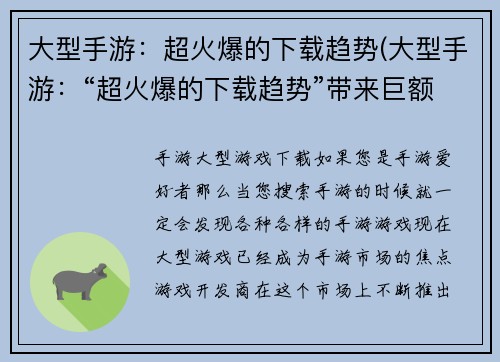 大型手游：超火爆的下载趋势(大型手游：“超火爆的下载趋势”带来巨额

手游大型游戏下载如果您是手游爱好者那么当您搜索手游的时候就一定会发现各种各样的手游游戏现在大型游戏已经成为手游市场的焦点游戏开发商在这个市场上不断推出